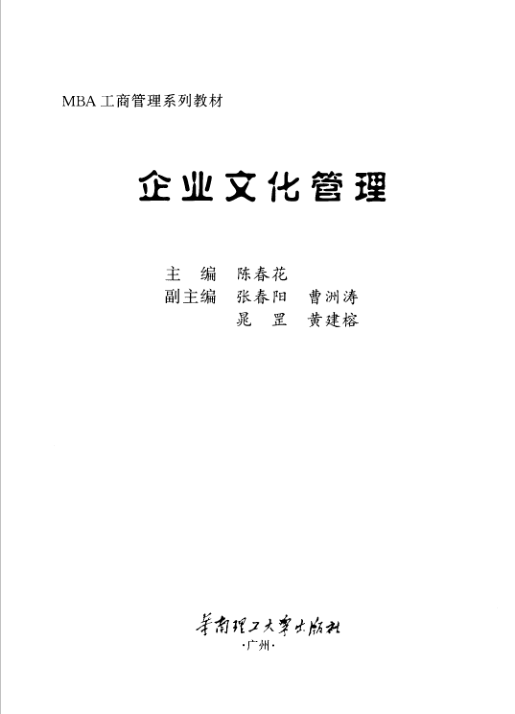 MBA工商管理系列教材

企业文化管理

主 编 陈春花
副主编 张春阳 曹洲涛
晁 罡 黄建榕

华南理工大学出版社
·广州·